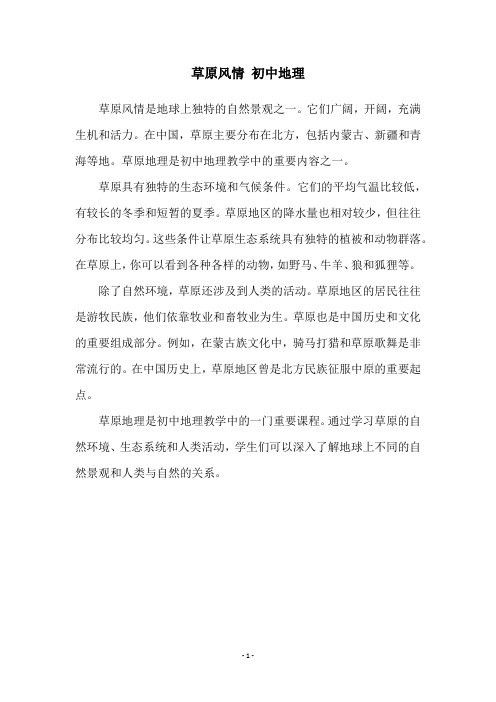 草原风情 初中地理

草原风情是地球上独特的自然景观之一。它们广阔，开阔，充满生机和活力。在中国，草原主要分布在北方，包括内蒙古、新疆和青海等地。草原地理是初中地理教学中的重要内容之一。

草原具有独特的生态环境和气候条件。它们的平均气温比较低，有较长的冬季和短暂的夏季。草原地区的降水量也相对较少，但往往分布比较均匀。这些条件让草原生态系统具有独特的植被和动物群落。在草原上，你可以看到各种各样的动物，如野马、牛羊、狼和狐狸等。

除了自然环境，草原还涉及到人类的活动。草原地区的居民往往是游牧民族，他们依靠牧业和畜牧业为生。草原也是中国历史和文化的重要组成部分。例如，在蒙古族文化中，骑马打猎和草原歌舞是非常流行的。在中国历史上，草原地区曾是北方民族征服中原的重要起点。

草原地理是初中地理教学中的一门重要课程。通过学习草原的自然环境、生态系统和人类活动，学生们可以深入了解地球上不同的自然景观和人类与自然的关系。

- 1 -